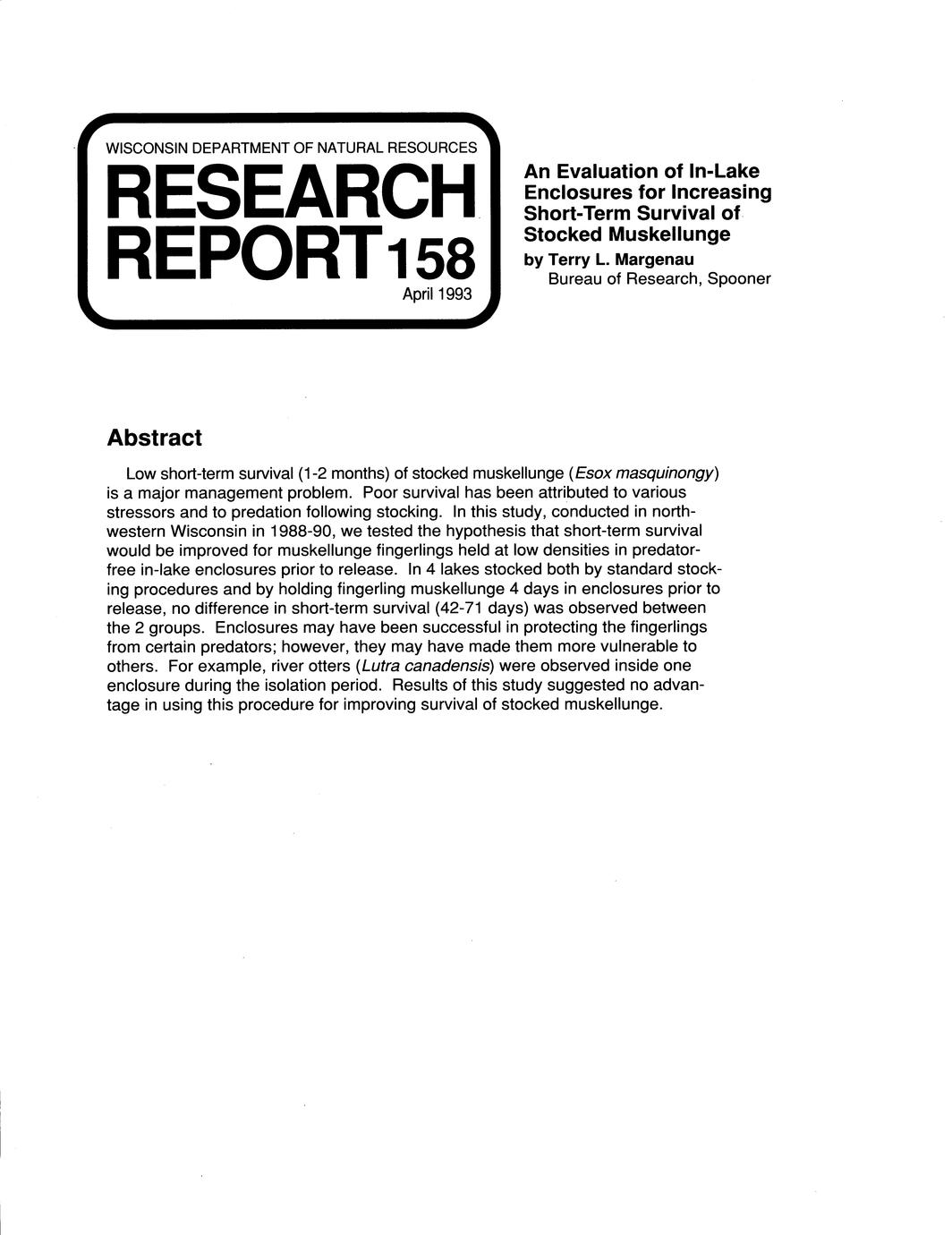 WISCONSIN DEPARTMENT OF NATURAL RESOURCES

RESEARCH REPORT 158

April 1993

An Evaluation of In-Lake Enclosures for Increasing Short-Term Survival of Stocked Muskellunge

by Terry L. Margenau
Bureau of Research, Spooner

Abstract

Low short-term survival (1-2 months) of stocked muskellunge (Esox masquinongy) is a major management problem. Poor survival has been attributed to various stressors and to predation following stocking. In this study, conducted in northwestern Wisconsin in 1988-90, we tested the hypothesis that short-term survival would be improved for muskellunge fingerlings held at low densities in predator-free in-lake enclosures prior to release. In 4 lakes stocked both by standard stocking procedures and by holding fingerling muskellunge 4 days in enclosures prior to release, no difference in short-term survival (42-71 days) was observed between the 2 groups. Enclosures may have been successful in protecting the fingerlings from certain predators; however, they may have made them more vulnerable to others. For example, river otters (Lutra canadensis) were observed inside one enclosure during the isolation period. Results of this study suggested no advantage in using this procedure for improving survival of stocked muskellunge.